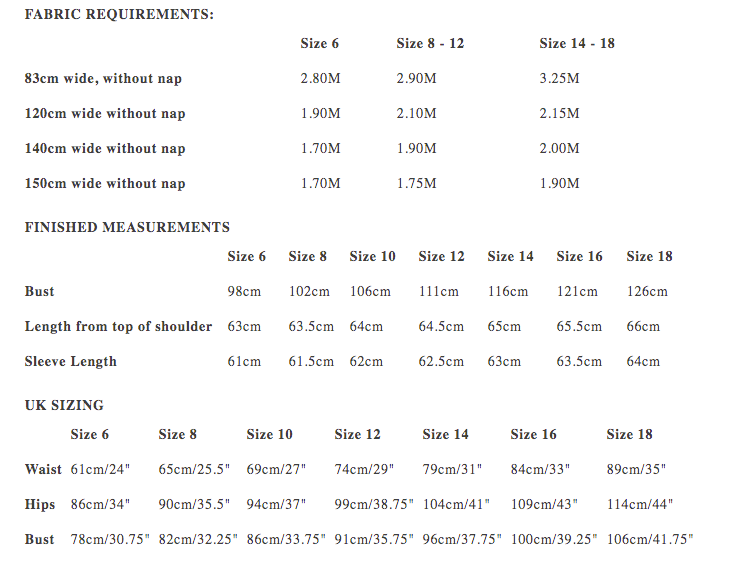 FABRIC REQUIREMENTS:

| | Size 6 | Size 8 - 12 | Size 14 - 18 |
|---|---|---|---|
| 83cm wide, without nap | 2.80M | 2.90M | 3.25M |
| 120cm wide without nap | 1.90M | 2.10M | 2.15M |
| 140cm wide without nap | 1.70M | 1.90M | 2.00M |
| 150cm wide without nap | 1.70M | 1.75M | 1.90M |

FINISHED MEASUREMENTS

| | Size 6 | Size 8 | Size 10 | Size 12 | Size 14 | Size 16 | Size 18 |
|---|---|---|---|---|---|---|---|
| Bust | 98cm | 102cm | 106cm | 111cm | 116cm | 121cm | 126cm |
| Length from top of shoulder | 63cm | 63.5cm | 64cm | 64.5cm | 65cm | 65.5cm | 66cm |
| Sleeve Length | 61cm | 61.5cm | 62cm | 62.5cm | 63cm | 63.5cm | 64cm |

UK SIZING

| | Size 6 | Size 8 | Size 10 | Size 12 | Size 14 | Size 16 | Size 18 |
|---|---|---|---|---|---|---|---|
| Waist | 61cm/24" | 65cm/25.5" | 69cm/27" | 74cm/29" | 79cm/31" | 84cm/33" | 89cm/35" |
| Hips | 86cm/34" | 90cm/35.5" | 94cm/37" | 99cm/38.75" | 104cm/41" | 109cm/43" | 114cm/44" |
| Bust | 78cm/30.75" | 82cm/32.25" | 86cm/33.75" | 91cm/35.75" | 96cm/37.75" | 100cm/39.25" | 106cm/41.75" |